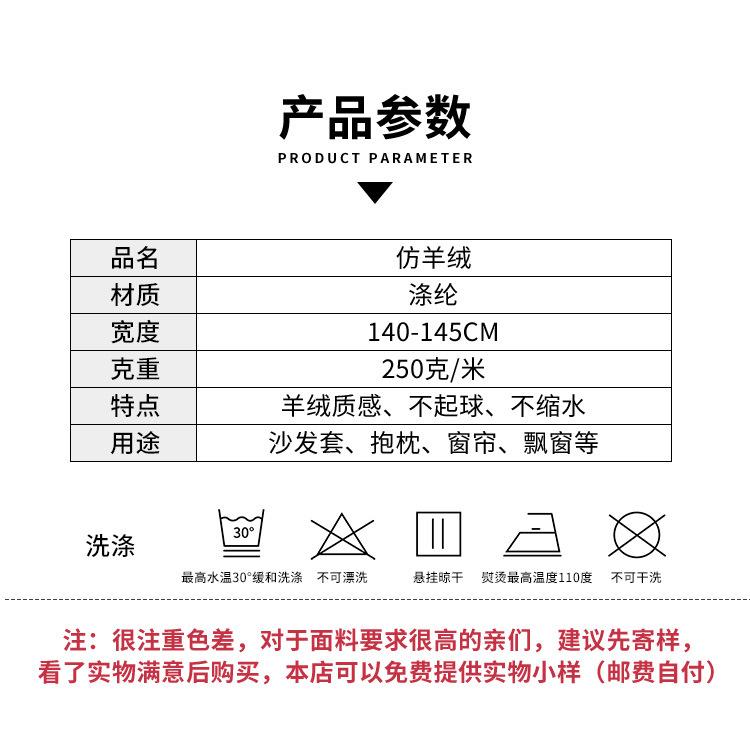 产品参数
PRODUCT PARAMETER

| 品名 | 仿羊绒 |
|---|---|
| 材质 | 涤纶 |
| 宽度 | 140-145CM |
| 克重 | 250克/米 |
| 特点 | 羊绒质感、不起球、不缩水 |
| 用途 | 沙发套、抱枕、窗帘、飘窗等 |

洗涤

30°

最高水温30°缓和洗涤 不可漂洗 悬挂晾干 熨烫最高温度110度 不可干洗

注：很注重色差，对于面料要求很高的亲们，建议先寄样，看了实物满意后购买，本店可以免费提供实物小样（邮费自付）